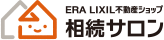 ERA LIXIL不動産ショップ
相続サロン